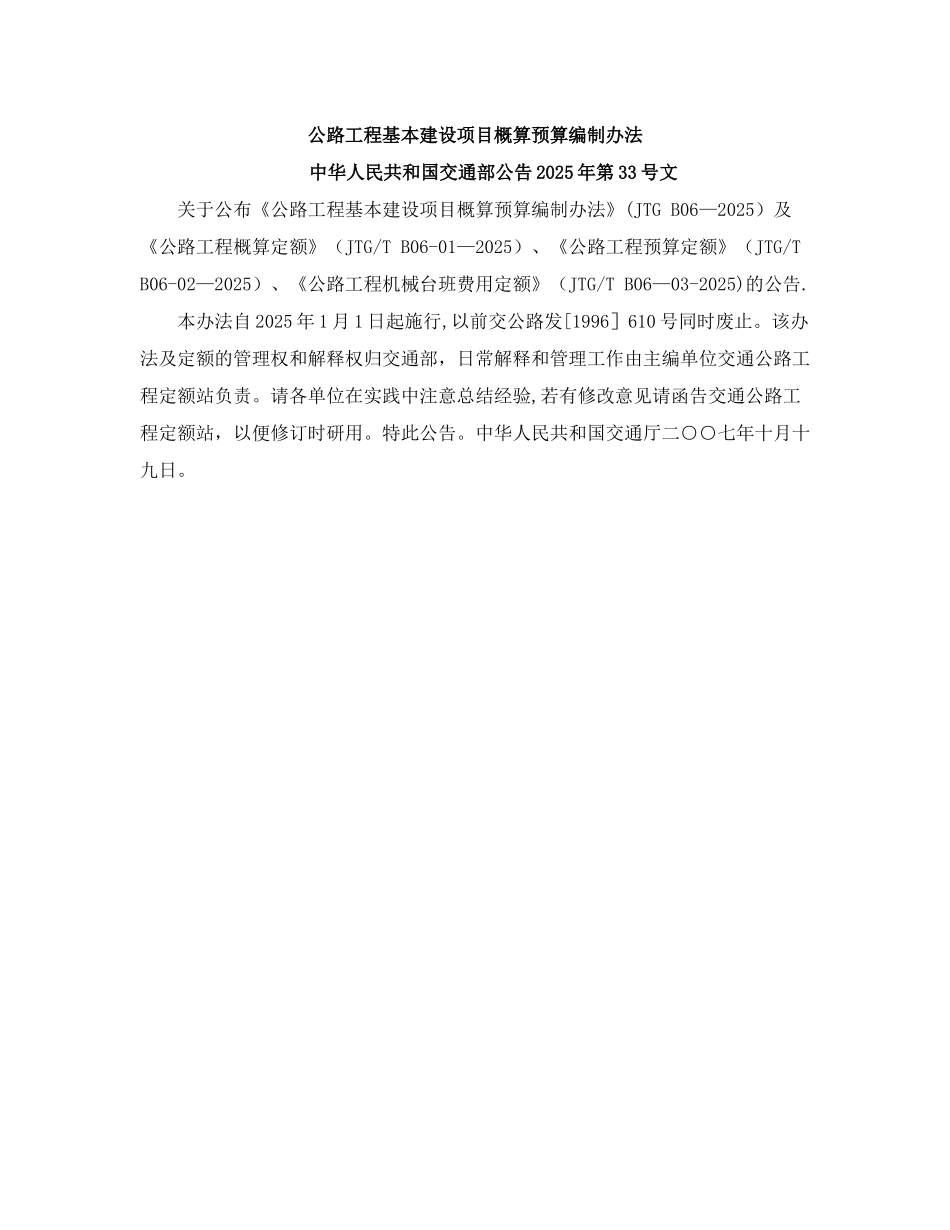 公路工程基本建设项目概算预算编制办法

中华人民共和国交通部公告2025年第33号文

关于公布《公路工程基本建设项目概算预算编制办法》(JTG B06—2025）及《公路工程概算定额》（JTG/T B06-01—2025）、《公路工程预算定额》（JTG/T B06-02—2025）、《公路工程机械台班费用定额》（JTG/T B06—03-2025)的公告.

本办法自2025年1月1日起施行,以前交公路发[1996] 610号同时废止。该办法及定额的管理权和解释权归交通部，日常解释和管理工作由主编单位交通公路工程定额站负责。请各单位在实践中注意总结经验,若有修改意见请函告交通公路工程定额站，以便修订时研用。特此公告。中华人民共和国交通厅二〇〇七年十月十九日。